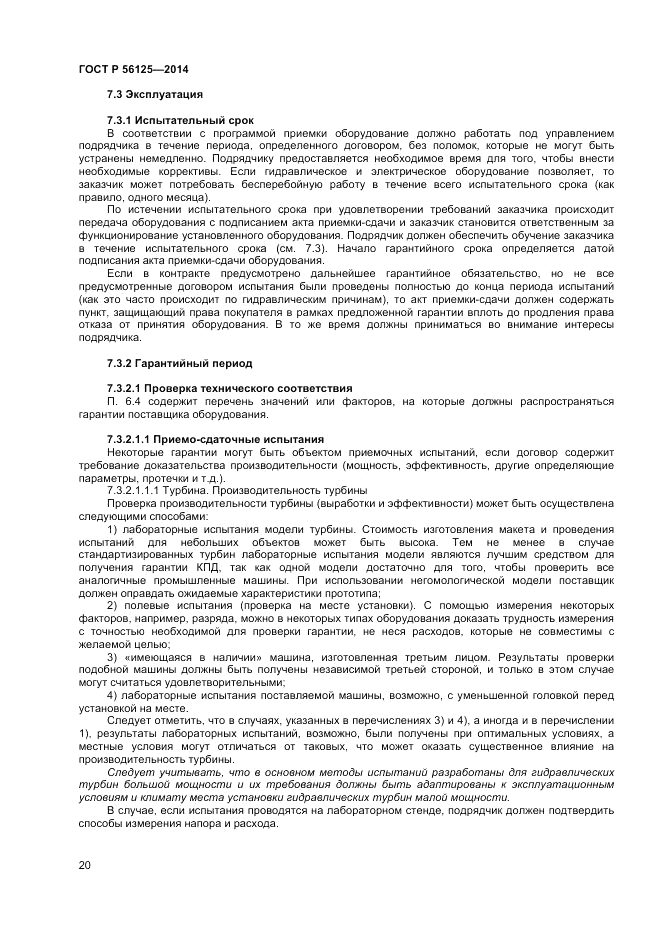 ГОСТ Р 56125—2014

7.3 Эксплуатация

7.3.1 Испытательный срок

В соответствии с программой приемки оборудование должно работать под управлением подрядчика в течение периода, определенного договором, без поломок, которые не могут быть устранены немедленно. Подрядчику предоставляется необходимое время для того, чтобы внести необходимые коррективы. Если гидравлическое и электрическое оборудование позволяет, то заказчик может потребовать бесперебойную работу в течение всего испытательного срока (как правило, одного месяца).

По истечении испытательного срока при удовлетворении требований заказчика происходит передача оборудования с подписанием акта приемки-сдачи и заказчик становится ответственным за функционирование установленного оборудования. Подрядчик должен обеспечить обучение заказчика в течение испытательного срока (см. 7.3). Начало гарантийного срока определяется датой подписания акта приемки-сдачи оборудования.

Если в контракте предусмотрено дальнейшее гарантийное обязательство, но не все предусмотренные договором испытания были проведены полностью до конца периода испытаний (как это часто происходит по гидравлическим причинам), то акт приемки-сдачи должен содержать пункт, защищающий права покупателя в рамках предложенной гарантии вплоть до продления права отказа от принятия оборудования. В то же время должны приниматься во внимание интересы подрядчика.

7.3.2 Гарантийный период

7.3.2.1 Проверка технического соответствия

П. 6.4 содержит перечень значений или факторов, на которые должны распространяться гарантии поставщика оборудования.

7.3.2.1.1 Приемо-сдаточные испытания

Некоторые гарантии могут быть объектом приемочных испытаний, если договор содержит требование доказательства производительности (мощность, эффективность, другие определяющие параметры, протечки и т.д.).

7.3.2.1.1.1 Турбина. Производительность турбины

Проверка производительности турбины (выработки и эффективности) может быть осуществлена следующими способами:

1) лабораторные испытания модели турбины. Стоимость изготовления макета и проведения испытаний для небольших объектов может быть высока. Тем не менее в случае стандартизированных турбин лабораторные испытания модели являются лучшим средством для получения гарантии КПД, так как одной модели достаточно для того, чтобы проверить все аналогичные промышленные машины. При использовании негомологической модели поставщик должен оправдать ожидаемые характеристики прототипа;

2) полевые испытания (проверка на месте установки). С помощью измерения некоторых факторов, например, разряда, можно в некоторых типах оборудования доказать трудность измерения с точностью необходимой для проверки гарантии, не неся расходов, которые не совместимы с желаемой целью;

3) «имеющаяся в наличии» машина, изготовленная третьим лицом. Результаты проверки подобной машины должны быть получены независимой третьей стороной, и только в этом случае могут считаться удовлетворительными;

4) лабораторные испытания поставляемой машины, возможно, с уменьшенной головкой перед установкой на месте.

Следует отметить, что в случаях, указанных в перечислениях 3) и 4), а иногда и в перечислении 1), результаты лабораторных испытаний, возможно, были получены при оптимальных условиях, а местные условия могут отличаться от таковых, что может оказать существенное влияние на производительность турбины.

Следует учитывать, что в основном методы испытаний разработаны для гидравлических турбин большой мощности и их требования должны быть адаптированы к эксплуатационным условиям и климату места установки гидравлических турбин малой мощности.

В случае, если испытания проводятся на лабораторном стенде, подрядчик должен подтвердить способы измерения напора и расхода.

20